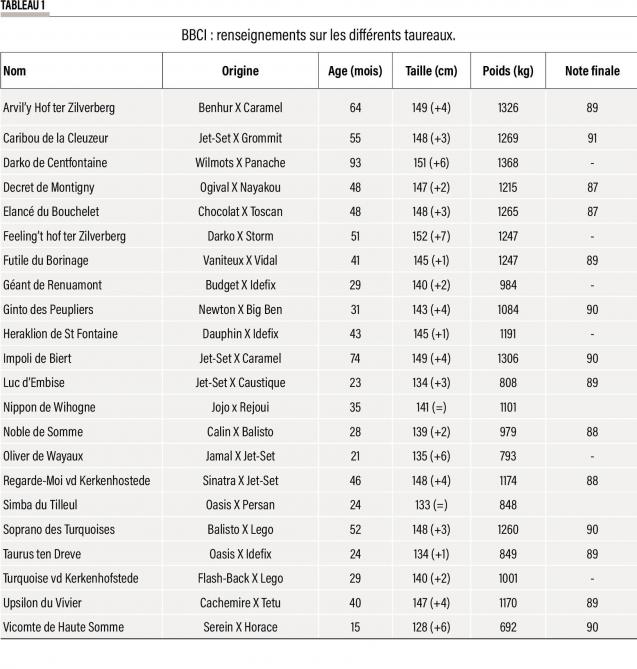 TABLEAU 1

BBCI : renseignements sur les différents taureaux.

| Nom | Origine | Age (mois) | Taille (cm) | Poids (kg) | Note finale |
|---|---|---|---|---|---|
| Arvil'y Hof ter Zilverberg | Benhur X Caramel | 64 | 149 (+4) | 1326 | 89 |
| Caribou de la Cleuzeur | Jet-Set X Grommit | 55 | 148 (+3) | 1269 | 91 |
| Darko de Centfontaine | Wilmots X Panache | 93 | 151 (+6) | 1368 | - |
| Decret de Montigny | Ogival X Nayakou | 48 | 147 (+2) | 1215 | 87 |
| Elancé du Bouchelet | Chocolat X Toscan | 48 | 148 (+3) | 1265 | 87 |
| Feeling't hof ter Zilverberg | Darko X Storm | 51 | 152 (+7) | 1247 | - |
| Futile du Borinage | Vaniteux X Vidal | 41 | 145 (+1) | 1247 | 89 |
| Géant de Renuamont | Budget X Idefix | 29 | 140 (+2) | 984 | - |
| Ginto des Peupliers | Newton X Big Ben | 31 | 143 (+4) | 1084 | 90 |
| Heraklion de St Fontaine | Dauphin X Idefix | 43 | 145 (+1) | 1191 | - |
| Impoli de Biert | Jet-Set X Caramel | 74 | 149 (+4) | 1306 | 90 |
| Luc d'Embise | Jet-Set X Caustique | 23 | 134 (+3) | 808 | 89 |
| Nippon de Wihogne | Jojo x Rejoui | 35 | 141 (=) | 1101 | |
| Noble de Somme | Calin X Balisto | 28 | 139 (+2) | 979 | 88 |
| Oliver de Wayaux | Jamal X Jet-Set | 21 | 135 (+6) | 793 | - |
| Regarde-Moi vd Kerkenhostede | Sinatra X Jet-Set | 46 | 148 (+4) | 1174 | 88 |
| Simba du Tilleul | Oasis X Persan | 24 | 133 (=) | 848 | |
| Soprano des Turquoises | Balisto X Lego | 52 | 148 (+3) | 1260 | 90 |
| Taurus ten Dreve | Oasis X Idefix | 24 | 134 (+1) | 849 | 89 |
| Turquoise vd Kerkenhofstede | Flash-Back X Lego | 29 | 140 (+2) | 1001 | - |
| Upsilon du Vivier | Cachemire X Tetu | 40 | 147 (+4) | 1170 | 89 |
| Vicomte de Haute Somme | Serein X Horace | 15 | 128 (+6) | 692 | 90 |